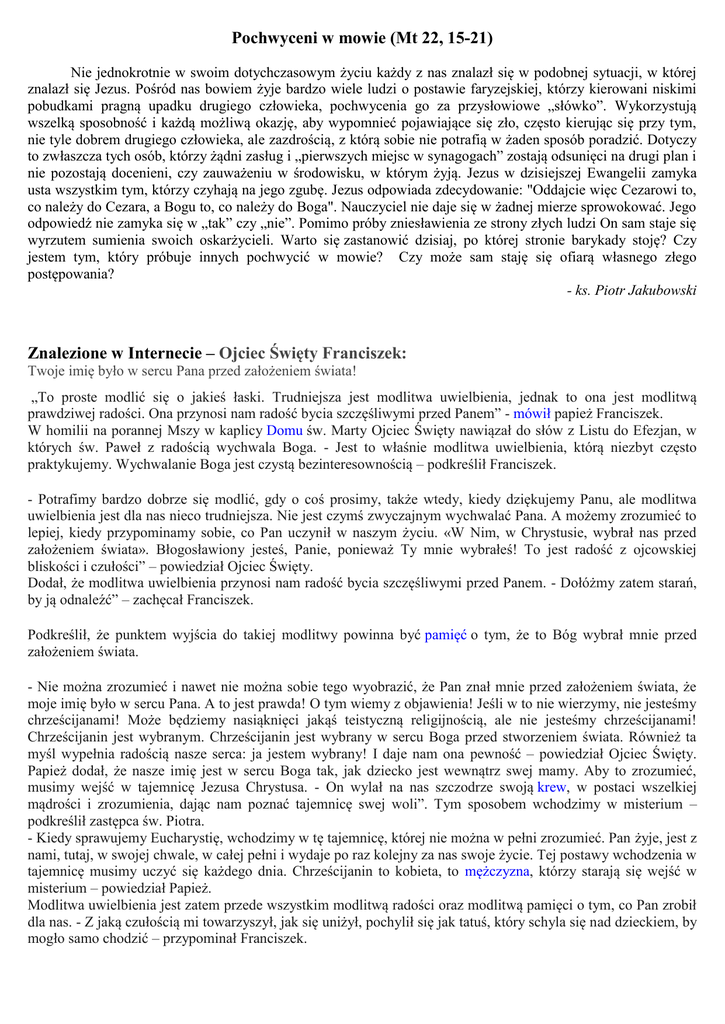 Pochwyceni w mowie (Mt 22, 15-21)

Nie jednokrotnie w swoim dotychczasowym życiu każdy z nas znalazł się w podobnej sytuacji, w której znalazł się Jezus. Pośród nas bowiem żyje bardzo wiele ludzi o postawie faryzejskiej, którzy kierowani niskimi pobudkami pragną upadku drugiego człowieka, pochwycenia go za przysłowiowe „słówko”. Wykorzystują wszelką sposobność i każdą możliwą okazję, aby wypomnieć pojawiające się zło, często kierując się przy tym, nie tyle dobrem drugiego człowieka, ale zazdrością, z którą sobie nie potrafią w żaden sposób poradzić. Dotyczy to zwłaszcza tych osób, którzy żądni zasług i „pierwszych miejsc w synagogach” zostają odsunięci na drugi plan i nie pozostają docenieni, czy zauważeniu w środowisku, w którym żyją. Jezus w dzisiejszej Ewangelii zamyka usta wszystkim tym, którzy czyhają na jego zgubę. Jezus odpowiada zdecydowanie: "Oddajcie więc Cezarowi to, co należy do Cezara, a Bogu to, co należy do Boga". Nauczyciel nie daje się w żadnej mierze sprowokować. Jego odpowiedź nie zamyka się w „tak” czy „nie”. Pomimo próby zniesławienia ze strony złych ludzi On sam staje się wyrzutem sumienia swoich oskarżycieli. Warto się zastanowić dzisiaj, po której stronie barykady stoję? Czy jestem tym, który próbuje innych pochwycić w mowie? Czy może sam staję się ofiarą własnego złego postępowania?

- ks. Piotr Jakubowski

Znalezione w Internecie – Ojciec Święty Franciszek:
Twoje imię było w sercu Pana przed założeniem świata!

„To proste modlić się o jakieś łaski. Trudniejsza jest modlitwa uwielbienia, jednak to ona jest modlitwą prawdziwej radości. Ona przynosi nam radość bycia szczęśliwymi przed Panem” - mówił papież Franciszek.
W homilii na porannej Mszy w kaplicy Domu św. Marty Ojciec Święty nawiązał do słów z Listu do Efezjan, w których św. Paweł z radością wychwala Boga. - Jest to właśnie modlitwa uwielbienia, którą niezbyt często praktykujemy. Wychwalanie Boga jest czystą bezinteresownością – podkreślił Franciszek.

- Potrafimy bardzo dobrze się modlić, gdy o coś prosimy, także wtedy, kiedy dziękujemy Panu, ale modlitwa uwielbienia jest dla nas nieco trudniejsza. Nie jest czymś zwyczajnym wychwalać Pana. A możemy zrozumieć to lepiej, kiedy przypominamy sobie, co Pan uczynił w naszym życiu. «W Nim, w Chrystusie, wybrał nas przed założeniem świata». Błogosławiony jesteś, Panie, ponieważ Ty mnie wybrałeś! To jest radość z ojcowskiej bliskości i czułości” – powiedział Ojciec Święty.
Dodał, że modlitwa uwielbienia przynosi nam radość bycia szczęśliwymi przed Panem. - Dołóżmy zatem starań, by ją odnaleźć” – zachęcał Franciszek.

Podkreślił, że punktem wyjścia do takiej modlitwy powinna być pamięć o tym, że to Bóg wybrał mnie przed założeniem świata.

- Nie można zrozumieć i nawet nie można sobie tego wyobrazić, że Pan znał mnie przed założeniem świata, że moje imię było w sercu Pana. A to jest prawda! O tym wiemy z objawienia! Jeśli w to nie wierzymy, nie jesteśmy chrześcijanami! Może będziemy nasiąknięci jakąś teistyczną religijnością, ale nie jesteśmy chrześcijanami! Chrześcijanin jest wybranym. Chrześcijanin jest wybrany w sercu Boga przed stworzeniem świata. Również ta myśl wypełnia radością nasze serca: ja jestem wybrany! I daje nam ona pewność – powiedział Ojciec Święty. Papież dodał, że nasze imię jest w sercu Boga tak, jak dziecko jest wewnątrz swej mamy. Aby to zrozumieć, musimy wejść w tajemnicę Jezusa Chrystusa. - On wylał na nas szczodrze swoją krew, w postaci wszelkiej mądrości i zrozumienia, dając nam poznać tajemnicę swej woli”. Tym sposobem wchodzimy w misterium – podkreślił zastępca św. Piotra.
- Kiedy sprawujemy Eucharystię, wchodzimy w tę tajemnicę, której nie można w pełni zrozumieć. Pan żyje, jest z nami, tutaj, w swojej chwale, w całej pełni i wydaje po raz kolejny za nas swoje życie. Tej postawy wchodzenia w tajemnicę musimy uczyć się każdego dnia. Chrześcijanin to kobieta, to mężczyzna, którzy starają się wejść w misterium – powiedział Papież.
Modlitwa uwielbienia jest zatem przede wszystkim modlitwą radości oraz modlitwą pamięci o tym, co Pan zrobił dla nas. - Z jaką czułością mi towarzyszył, jak się uniżył, pochylił się jak tatuś, który schyla się nad dzieckiem, by mogło samo chodzić – przypominał Franciszek.